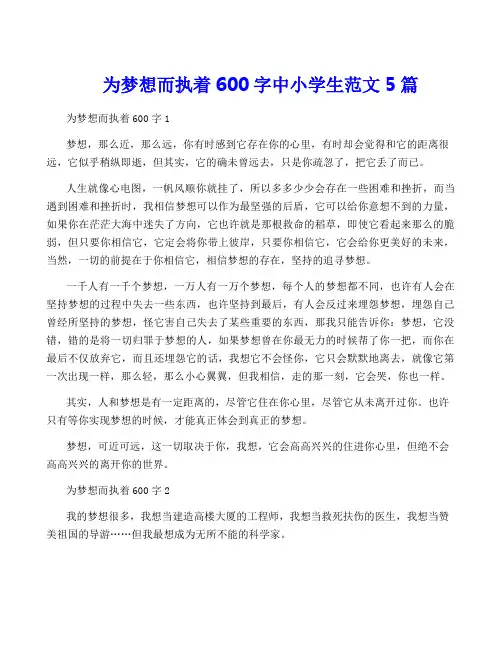 为梦想而执着 600 字中小学生范文 5 篇

为梦想而执着 600 字 1

梦想，那么近，那么远，你有时感到它存在你的心里，有时却会觉得和它的距离很远，它似乎稍纵即逝，但其实，它的确未曾远去，只是你疏忽了，把它丢了而已。

人生就像心电图，一帆风顺你就挂了，所以多多少少会存在一些困难和挫折，而当遇到困难和挫折时，我相信梦想可以作为最坚强的后盾，它可以给你意想不到的力量，如果你在茫茫大海中迷失了方向，它也许就是那根救命的稻草，即使它看起来那么的脆弱，但只要你相信它，它定会将你带上彼岸，只要你相信它，它会给你更美好的未来，当然，一切的前提在于你相信它，相信梦想的存在，坚持的追寻梦想。

一千人有一千个梦想，一万人有一万个梦想，每个人的梦想都不同，也许有人会在坚持梦想的过程中失去一些东西，也许坚持到最后，有人会反过来埋怨梦想，埋怨自己曾经所坚持的梦想，怪它害自己失去了某些重要的东西，那我只能告诉你：梦想，它没错，错的是将一切归罪于梦想的人，如果梦想曾在你最无力的时候帮了你一把，而你在最后不仅放弃它，而且还埋怨它的话，我想它不会怪你，它只会默默地离去，就像它第一次出现一样，那么轻，那么小心翼翼，但我相信，走的那一刻，它会哭，你也一样。

其实，人和梦想是有一定距离的，尽管它住在你心里，尽管它从未离开过你。也许只有等你实现梦想的时候，才能真正体会到真正的梦想。

梦想，可近可远，这一切取决于你，我想，它会高高兴兴的住进你心里，但绝不会高高兴兴的离开你的世界。

为梦想而执着 600 字 2

我的梦想很多，我想当建造高楼大厦的工程师，我想当救死扶伤的医生，我想当赞美祖国的导游……但我最想成为无所不能的科学家。